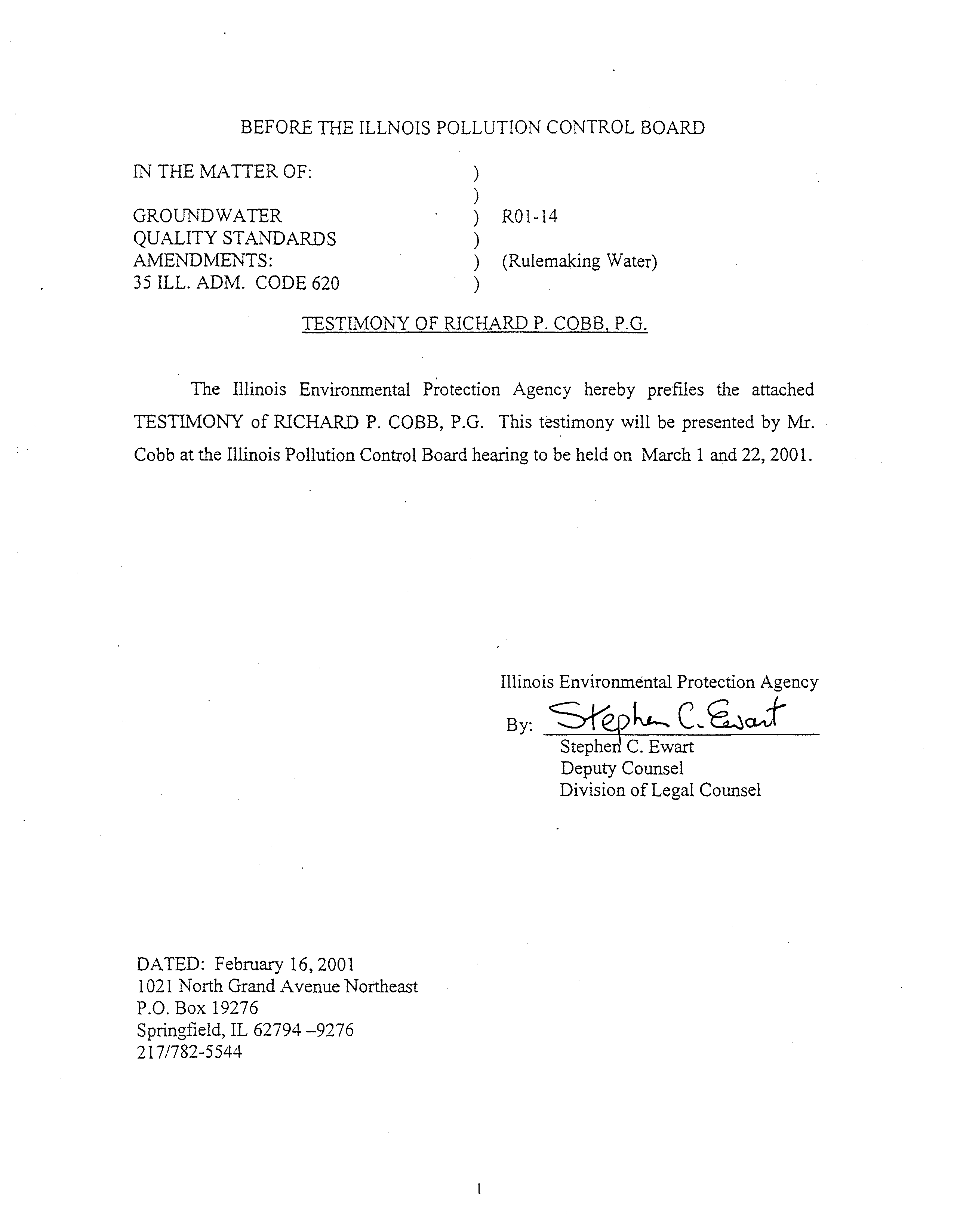 BEFORE THE ILLNOIS POLLUTION CONTROL BOARD

IN THE MATTER OF: )
)
GROUNDWATER ) R01-14
QUALITY STANDARDS )
AMENDMENTS: ) (Rulemaking Water)
35 ILL. ADM. CODE 620 )

TESTIMONY OF RICHARD P. COBB, P.G.

The Illinois Environmental Protection Agency hereby prefiles the attached TESTIMONY of RICHARD P. COBB, P.G. This testimony will be presented by Mr. Cobb at the Illinois Pollution Control Board hearing to be held on March 1 and 22, 2001.

Illinois Environmental Protection Agency
By: Stephen C. Ewart
Stephen C. Ewart
Deputy Counsel
Division of Legal Counsel

DATED: February 16, 2001
1021 North Grand Avenue Northeast
P.O. Box 19276
Springfield, IL 62794 –9276
217/782-5544

1